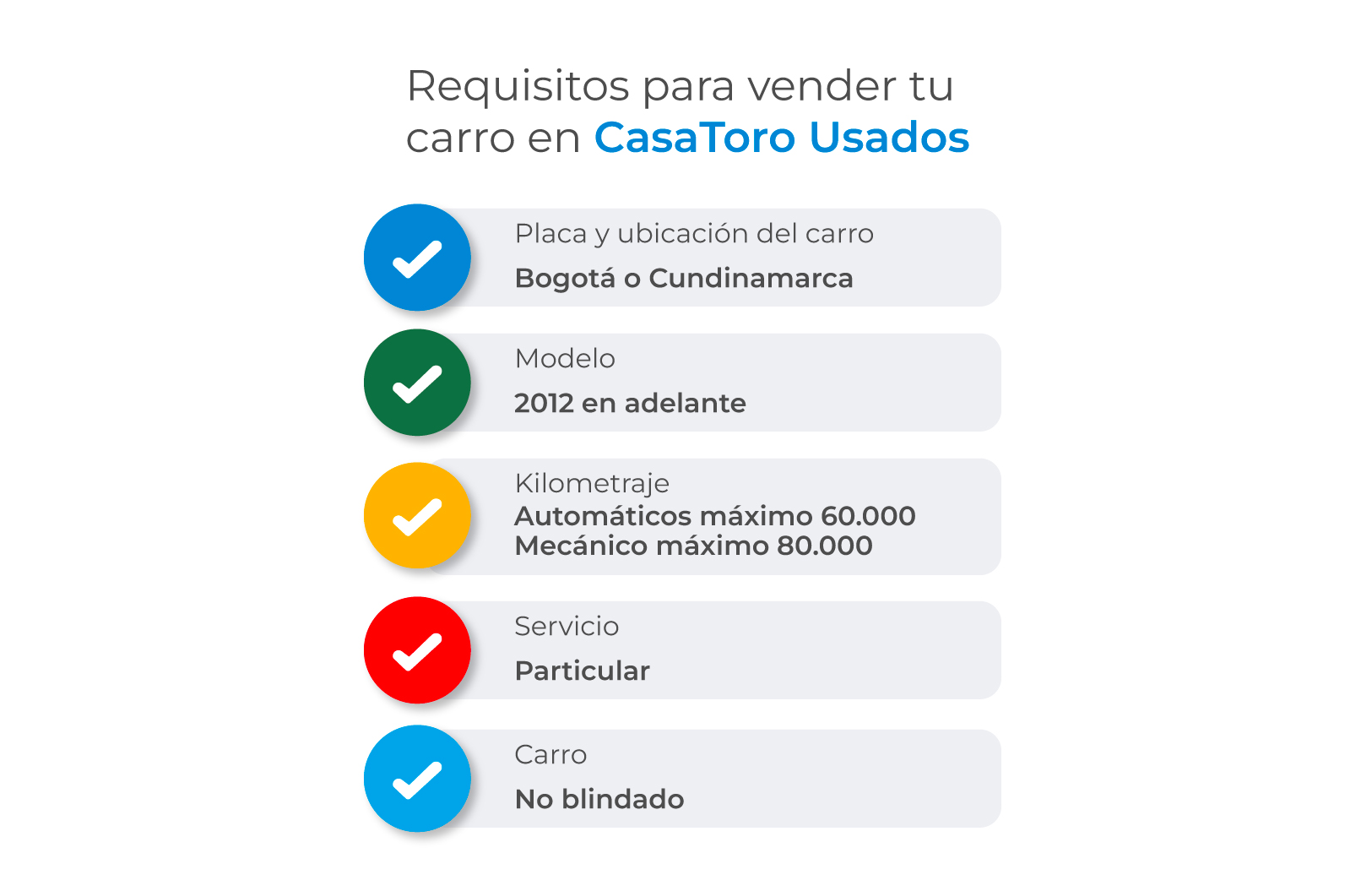 Requisitos para vender tu carro en CasaToro Usados

Placa y ubicación del carro
Bogotá o Cundinamarca

Modelo
2012 en adelante

Kilometraje
Automáticos máximo 60.000
Mecánico máximo 80.000

Servicio
Particular

Carro
No blindado